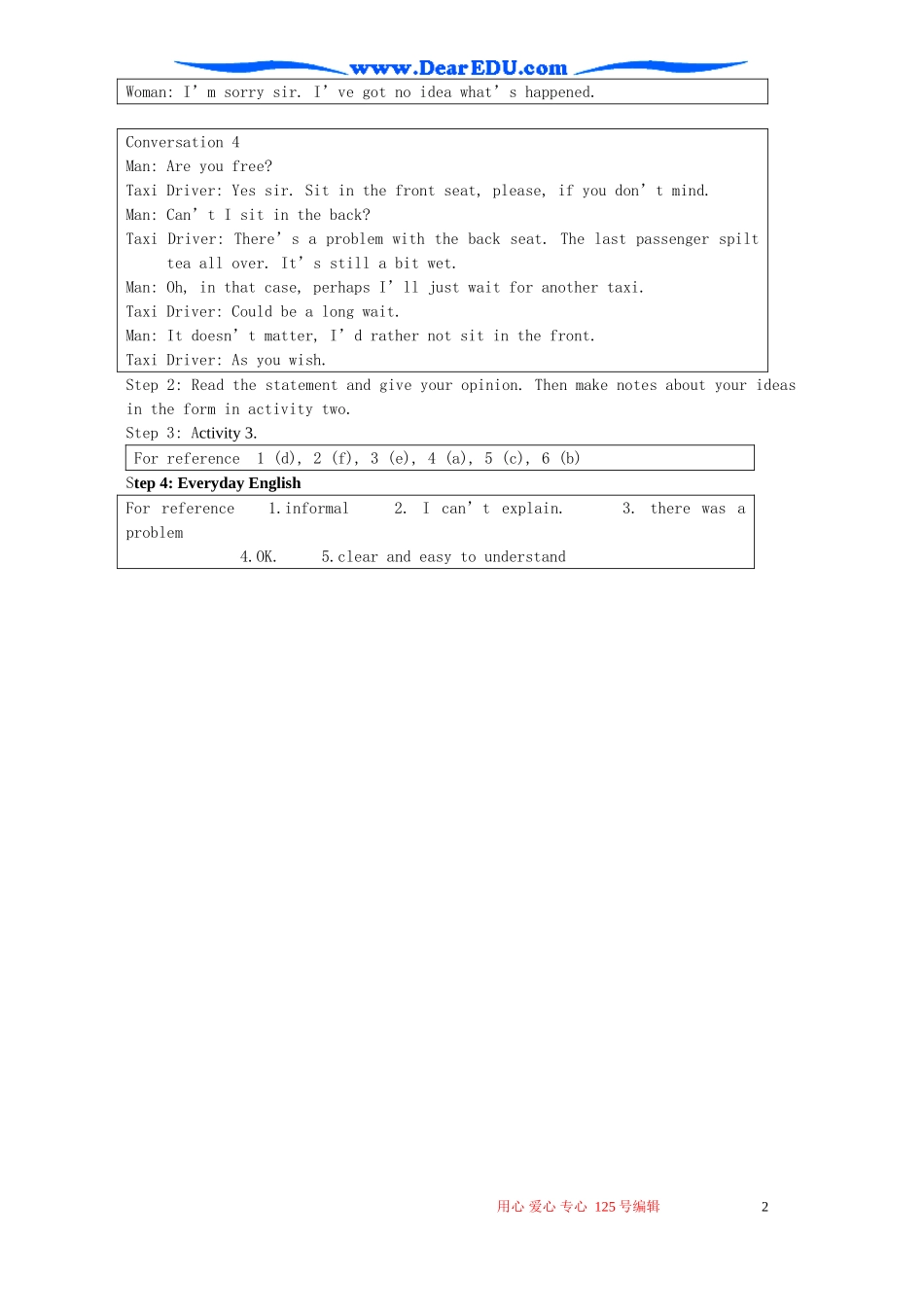 www.DearEDU.com

Woman: I'm sorry sir. I've got no idea what's happened.

Conversation 4
Man: Are you free?
Taxi Driver: Yes sir. Sit in the front seat, please, if you don't mind.
Man: Can't I sit in the back?
Taxi Driver: There's a problem with the back seat. The last passenger spilt tea all over. It's still a bit wet.
Man: Oh, in that case, perhaps I'll just wait for another taxi.
Taxi Driver: Could be a long wait.
Man: It doesn't matter, I'd rather not sit in the front.
Taxi Driver: As you wish.

Step 2: Read the statement and give your opinion. Then make notes about your ideas in the form in activity two.

Step 3: Activity 3.

For reference 1 (d), 2 (f), 3 (e), 4 (a), 5 (c), 6 (b)

Step 4: Everyday English

For reference 1.informal 2. I can't explain. 3. there was a problem
4.OK. 5.clear and easy to understand

用心 爱心 专心 125号编辑 2